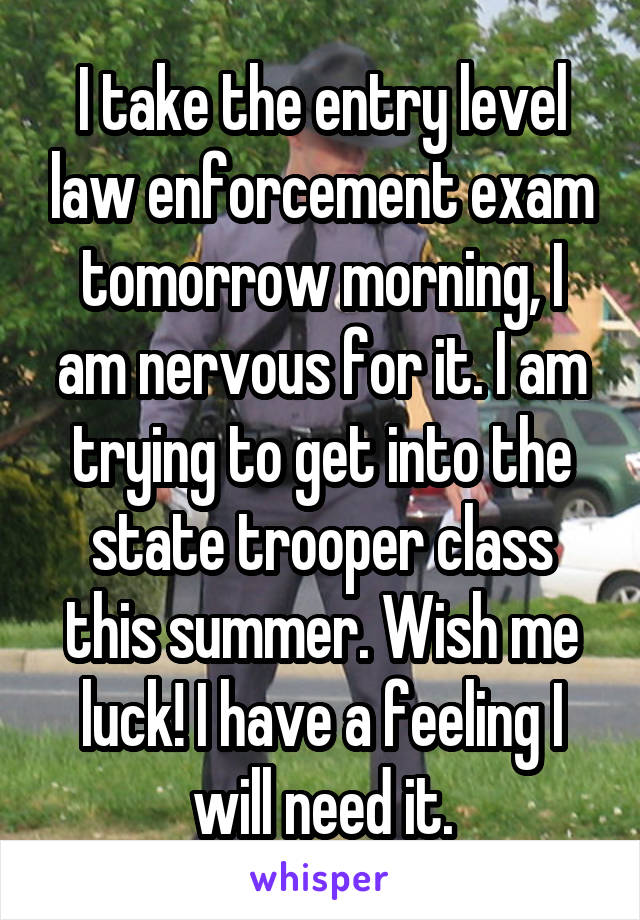 I take the entry level law enforcement exam tomorrow morning, I am nervous for it. I am trying to get into the state trooper class this summer. Wish me luck! I have a feeling I will need it.

whisper